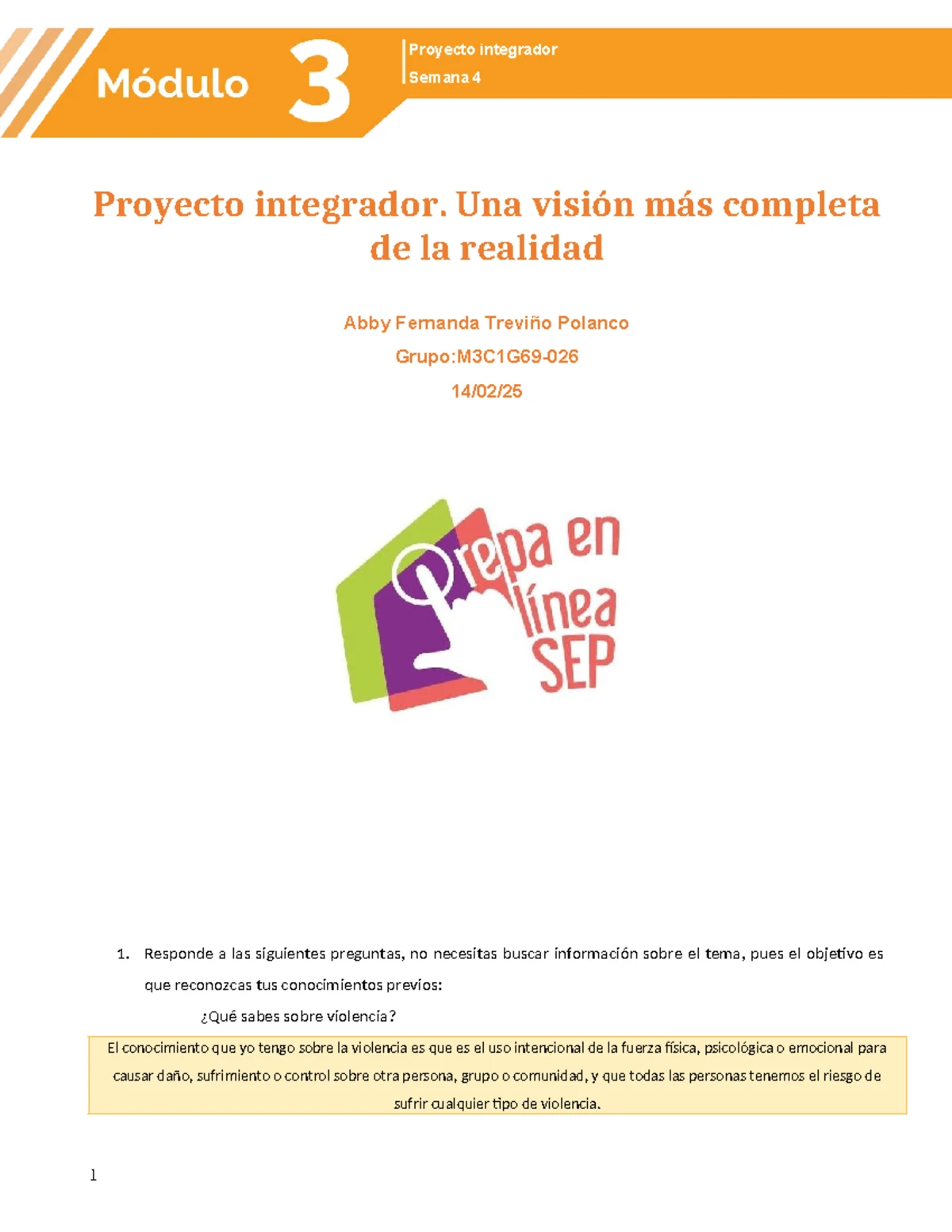 Módulo 3

Proyecto integrador
Semana 4

Proyecto integrador. Una visión más completa de la realidad

Abby Fernanda Treviño Polanco

Grupo:M3C1G69-026

14/02/25

Prepa en línea SEP

1. Responde a las siguientes preguntas, no necesitas buscar información sobre el tema, pues el objetivo es que reconozcas tus conocimientos previos:

¿Qué sabes sobre violencia?

El conocimiento que yo tengo sobre la violencia es que es el uso intencional de la fuerza física, psicológica o emocional para causar daño, sufrimiento o control sobre otra persona, grupo o comunidad, y que todas las personas tenemos el riesgo de sufrir cualquier tipo de violencia.

1